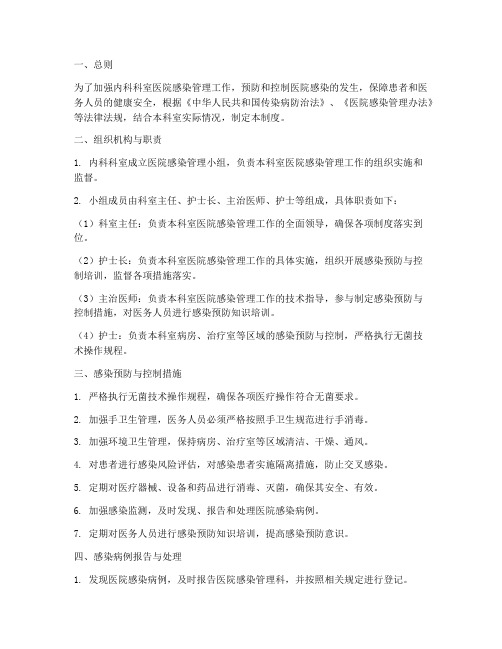 一、总则

为了加强内科科室医院感染管理工作，预防和控制医院感染的发生，保障患者和医务人员的健康安全，根据《中华人民共和国传染病防治法》、《医院感染管理办法》等法律法规，结合本科室实际情况，制定本制度。

二、组织机构与职责

1. 内科科室成立医院感染管理小组，负责本科室医院感染管理工作的组织实施和监督。

2. 小组成员由科室主任、护士长、主治医师、护士等组成，具体职责如下：

（1）科室主任：负责本科室医院感染管理工作的全面领导，确保各项制度落实到位。

（2）护士长：负责本科室医院感染管理工作的具体实施，组织开展感染预防与控制培训，监督各项措施落实。

（3）主治医师：负责本科室医院感染管理工作的技术指导，参与制定感染预防与控制措施，对医务人员进行感染预防知识培训。

（4）护士：负责本科室病房、治疗室等区域的感染预防与控制，严格执行无菌技术操作规程。

三、感染预防与控制措施

1. 严格执行无菌技术操作规程，确保各项医疗操作符合无菌要求。

2. 加强手卫生管理，医务人员必须严格按照手卫生规范进行手消毒。

3. 加强环境卫生管理，保持病房、治疗室等区域清洁、干燥、通风。

4. 对患者进行感染风险评估，对感染患者实施隔离措施，防止交叉感染。

5. 定期对医疗器械、设备和药品进行消毒、灭菌，确保其安全、有效。

6. 加强感染监测，及时发现、报告和处理医院感染病例。

7. 定期对医务人员进行感染预防知识培训，提高感染预防意识。

四、感染病例报告与处理

1. 发现医院感染病例，及时报告医院感染管理科，并按照相关规定进行登记。